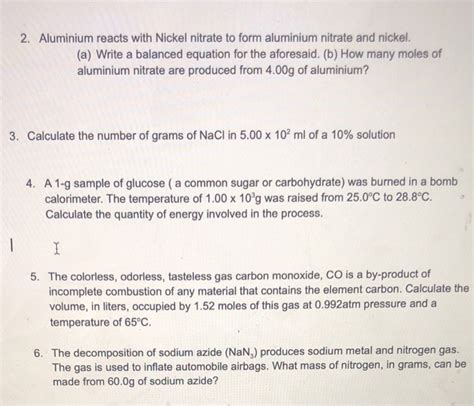 2. Aluminium reacts with Nickel nitrate to form aluminium nitrate and nickel.
(a) Write a balanced equation for the aforesaid. (b) How many moles of aluminium nitrate are produced from 4.00g of aluminium?

3. Calculate the number of grams of NaCl in $5.00 \times 10^2$ ml of a 10% solution

4. A 1-g sample of glucose ( a common sugar or carbohydrate) was burned in a bomb calorimeter. The temperature of $1.00 \times 10^3$g was raised from 25.0°C to 28.8°C. Calculate the quantity of energy involved in the process.

5. The colorless, odorless, tasteless gas carbon monoxide, CO is a by-product of incomplete combustion of any material that contains the element carbon. Calculate the volume, in liters, occupied by 1.52 moles of this gas at 0.992atm pressure and a temperature of 65°C.

6. The decomposition of sodium azide ($NaN_3$) produces sodium metal and nitrogen gas. The gas is used to inflate automobile airbags. What mass of nitrogen, in grams, can be made from 60.0g of sodium azide?